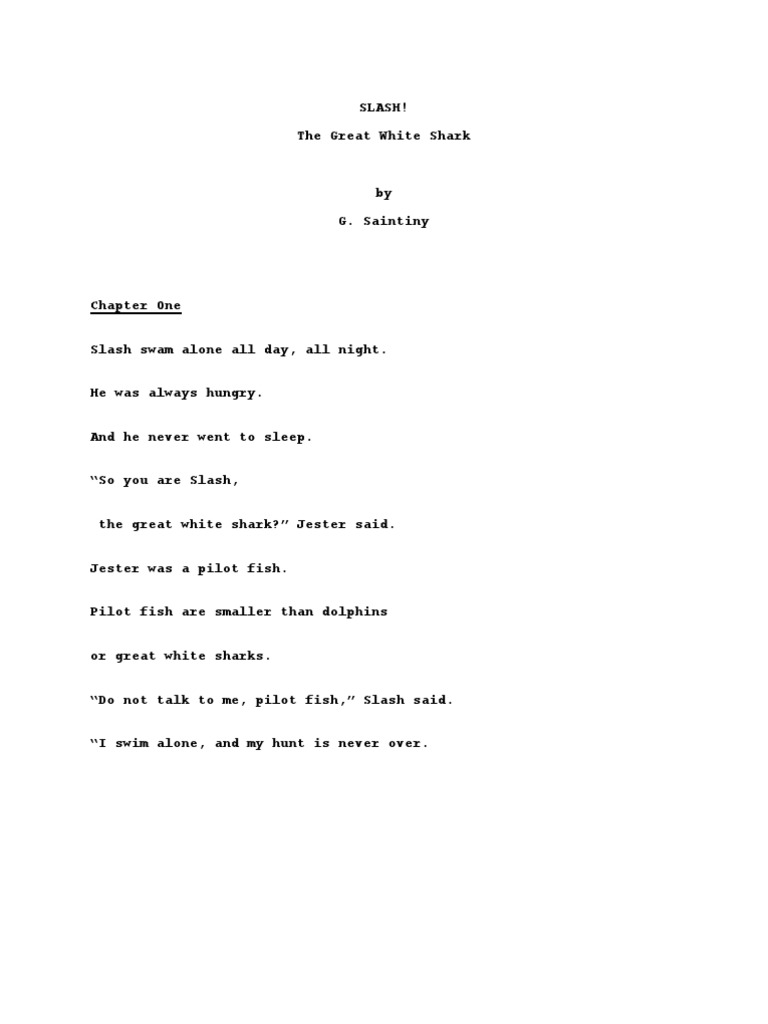 SLASH!

The Great White Shark

by

G. Saintiny

Chapter One

Slash swam alone all day, all night.

He was always hungry.

And he never went to sleep.

"So you are Slash,

the great white shark?" Jester said.

Jester was a pilot fish.

Pilot fish are smaller than dolphins

or great white sharks.

"Do not talk to me, pilot fish," Slash said.

"I swim alone, and my hunt is never over.